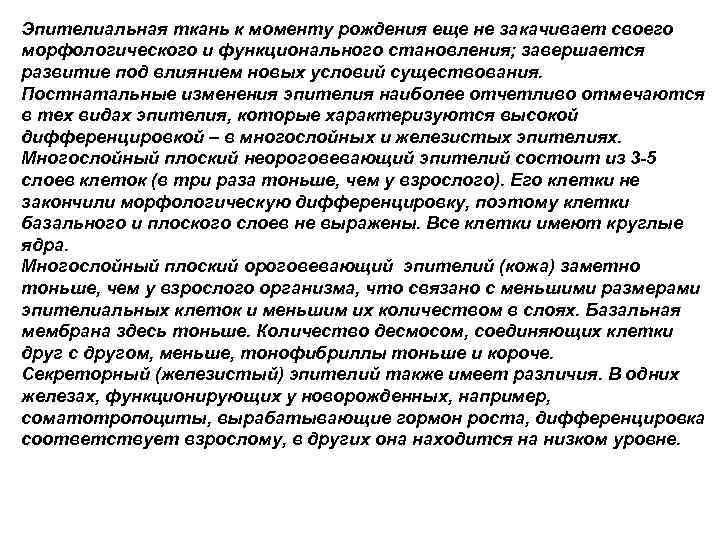 Эпителиальная ткань к моменту рождения еще не закачивает своего морфологического и функционального становления; завершается развитие под влиянием новых условий существования.
Постнатальные изменения эпителия наиболее отчетливо отмечаются в тех видах эпителия, которые характеризуются высокой дифференцировкой – в многослойных и железистых эпителиях.
Многослойный плоский неороговевающий эпителий состоит из 3-5 слоев клеток (в три раза тоньше, чем у взрослого). Его клетки не закончили морфологическую дифференцировку, поэтому клетки базального и плоского слоев не выражены. Все клетки имеют круглые ядра.
Многослойный плоский ороговевающий эпителий (кожа) заметно тоньше, чем у взрослого организма, что связано с меньшими размерами эпителиальных клеток и меньшим их количеством в слоях. Базальная мембрана здесь тоньше. Количество десмосом, соединяющих клетки друг с другом, меньше, тонофибриллы тоньше и короче.
Секреторный (железистый) эпителий также имеет различия. В одних железах, функционирующих у новорожденных, например, соматотропоциты, вырабатывающие гормон роста, дифференцировка соответствует взрослому, в других она находится на низком уровне.